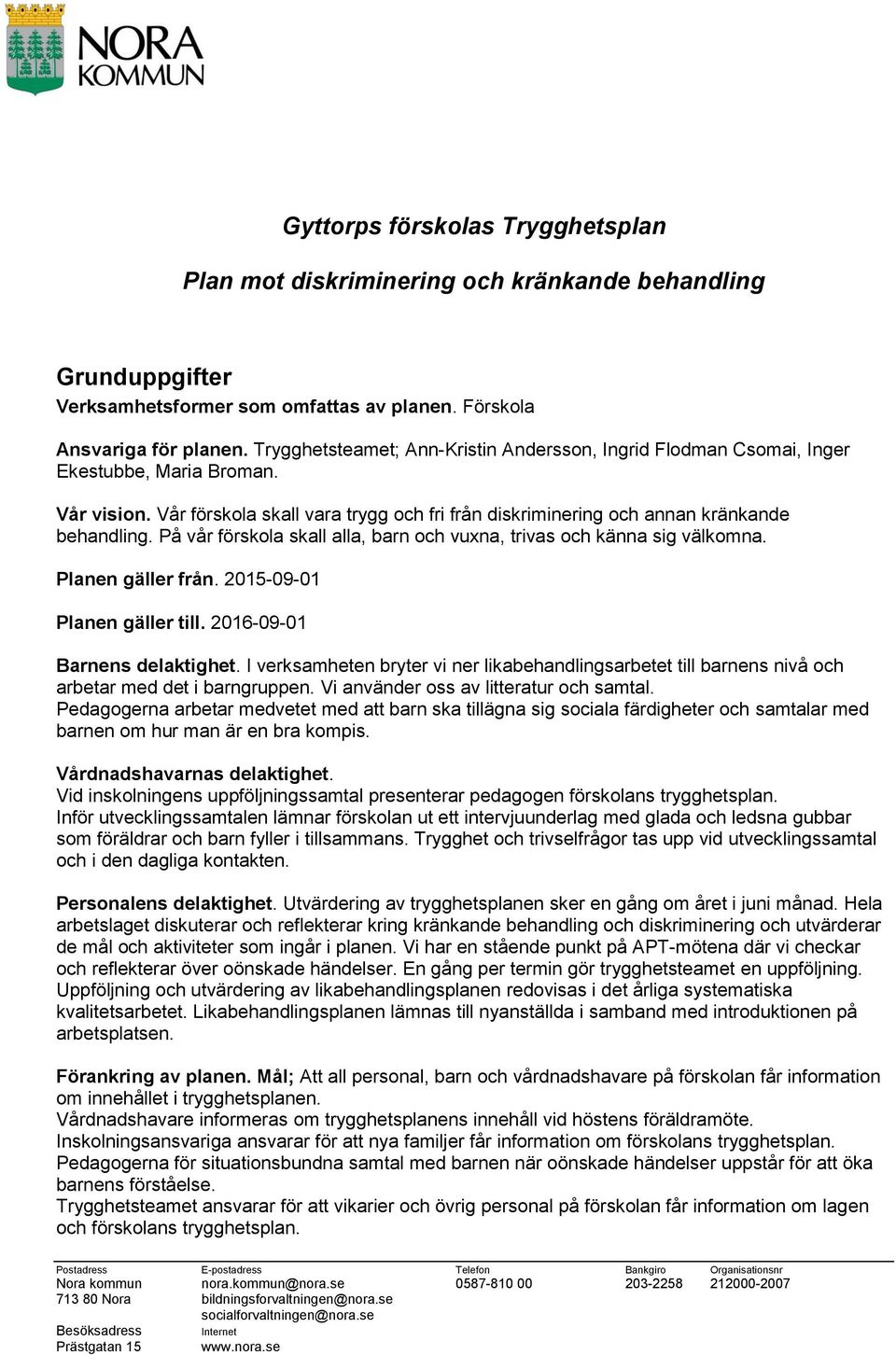 NORA KOMMUN

Gyttorps förskolas Trygghetsplan

Plan mot diskriminering och kränkande behandling

Grunduppgifter
Verksamhetsformer som omfattas av planen. Förskola

Ansvariga för planen. Trygghetsteamet; Ann-Kristin Andersson, Ingrid Flodman Csomai, Inger Ekestubbe, Maria Broman.

Vår vision. Vår förskola skall vara trygg och fri från diskriminering och annan kränkande behandling. På vår förskola skall alla, barn och vuxna, trivas och känna sig välkomna.

Planen gäller från. 2015-09-01

Planen gäller till. 2016-09-01

Barnens delaktighet. I verksamheten bryter vi ner likabehandlingsarbetet till barnens nivå och arbetar med det i barngruppen. Vi använder oss av litteratur och samtal.
Pedagogerna arbetar medvetet med att barn ska tillägna sig sociala färdigheter och samtalar med barnen om hur man är en bra kompis.

Vårdnadshavarnas delaktighet.
Vid inskolningens uppföljningssamtal presenterar pedagogen förskolans trygghetsplan.
Inför utvecklingssamtalen lämnar förskolan ut ett intervjuunderlag med glada och ledsna gubbar som föräldrar och barn fyller i tillsammans. Trygghet och trivselfrågor tas upp vid utvecklingssamtal och i den dagliga kontakten.

Personalens delaktighet. Utvärdering av trygghetsplanen sker en gång om året i juni månad. Hela arbetslaget diskuterar och reflekterar kring kränkande behandling och diskriminering och utvärderar de mål och aktiviteter som ingår i planen. Vi har en stående punkt på APT-mötena där vi checkar och reflekterar över oönskade händelser. En gång per termin gör trygghetsteamet en uppföljning. Uppföljning och utvärdering av likabehandlingsplanen redovisas i det årliga systematiska kvalitetsarbetet. Likabehandlingsplanen lämnas till nyanställda i samband med introduktionen på arbetsplatsen.

Förankring av planen. Mål; Att all personal, barn och vårdnadshavare på förskolan får information om innehållet i trygghetsplanen.
Vårdnadshavare informeras om trygghetsplanens innehåll vid höstens föräldramöte.
Inskolningsansvariga ansvarar för att nya familjer får information om förskolans trygghetsplan.
Pedagogerna för situationsbundna samtal med barnen när oönskade händelser uppstår för att öka barnens förståelse.
Trygghetsteamet ansvarar för att vikarier och övrig personal på förskolan får information om lagen och förskolans trygghetsplan.

Postadress
Nora kommun
713 80 Nora

Besöksadress
Prästgatan 15

E-postadress
nora.kommun@nora.se
bildningsforvaltningen@nora.se
socialforvaltningen@nora.se

Internet
www.nora.se

Telefon
0587-810 00

Bankgiro
203-2258

Organisationsnr
212000-2007